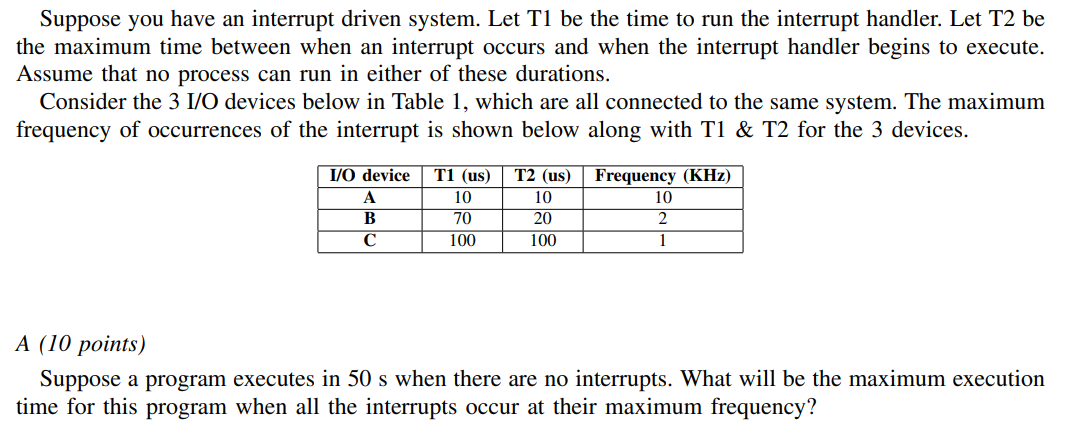 Suppose you have an interrupt driven system. Let T1 be the time to run the interrupt handler. Let T2 be the maximum time between when an interrupt occurs and when the interrupt handler begins to execute. Assume that no process can run in either of these durations.

Consider the 3 I/O devices below in Table 1, which are all connected to the same system. The maximum frequency of occurrences of the interrupt is shown below along with T1 & T2 for the 3 devices.

| I/O device | T1 (us) | T2 (us) | Frequency (KHz) |
|---|---|---|---|
| A | 10 | 10 | 10 |
| B | 70 | 20 | 2 |
| C | 100 | 100 | 1 |

A (10 points)

Suppose a program executes in 50 s when there are no interrupts. What will be the maximum execution time for this program when all the interrupts occur at their maximum frequency?